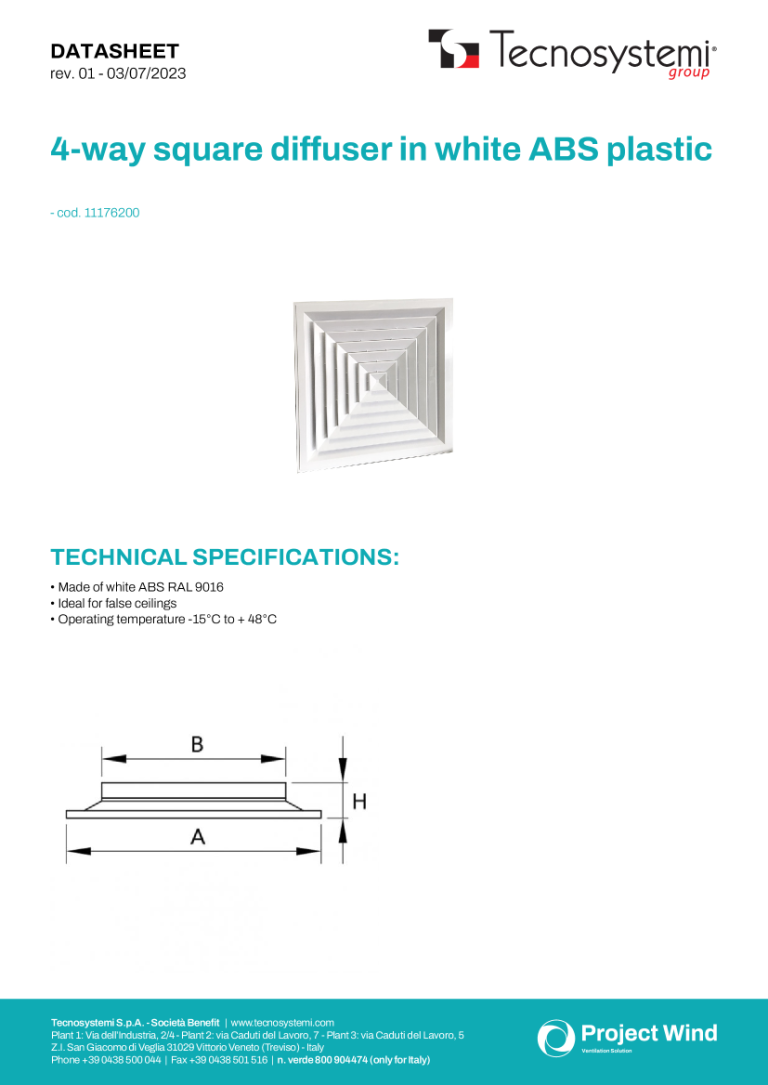 DATASHEET
rev. 01 - 03/07/2023

Tecnosystemi® group

4-way square diffuser in white ABS plastic

- cod. 11176200

TECHNICAL SPECIFICATIONS:

• Made of white ABS RAL 9016
• Ideal for false ceilings
• Operating temperature -15°C to + 48°C

B
H
A

Tecnosystemi S.p.A. - Società Benefit | www.tecnosystemi.com
Plant 1: Via dell'Industria, 2/4 - Plant 2: via Caduti del Lavoro, 7 - Plant 3: via Caduti del Lavoro, 5
Z.I. San Giacomo di Veglia 31029 Vittorio Veneto (Treviso) - Italy
Phone +39 0438 500 044 | Fax +39 0438 501 516 | n. verde 800 904474 (only for Italy)

Project Wind
Ventilation Solution